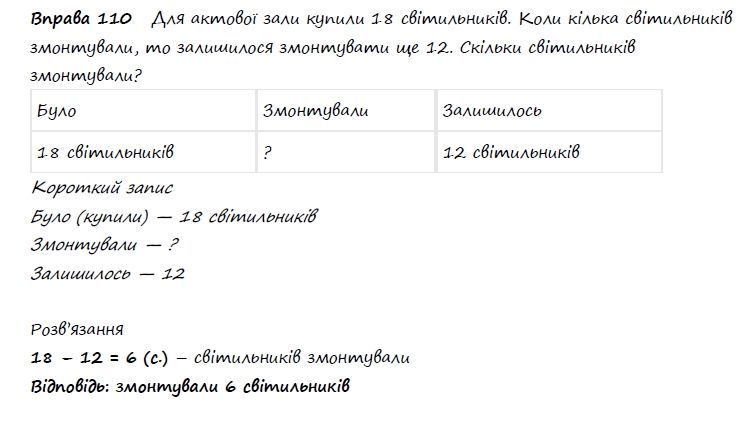 Вправа 110 Для актової зали купили 18 світильників. Коли кілька світильників змонтували, то залишилося змонтувати ще 12. Скільки світильників змонтували?

| Було | Змонтували | Залишилось |
|---|---|---|
| 18 світильників | ? | 12 світильників |

Короткий запис
Було (купили) — 18 світильників
Змонтували — ?
Залишилось — 12

Розв'язання
18 – 12 = 6 (с.) – світильників змонтували
Відповідь: змонтували 6 світильників